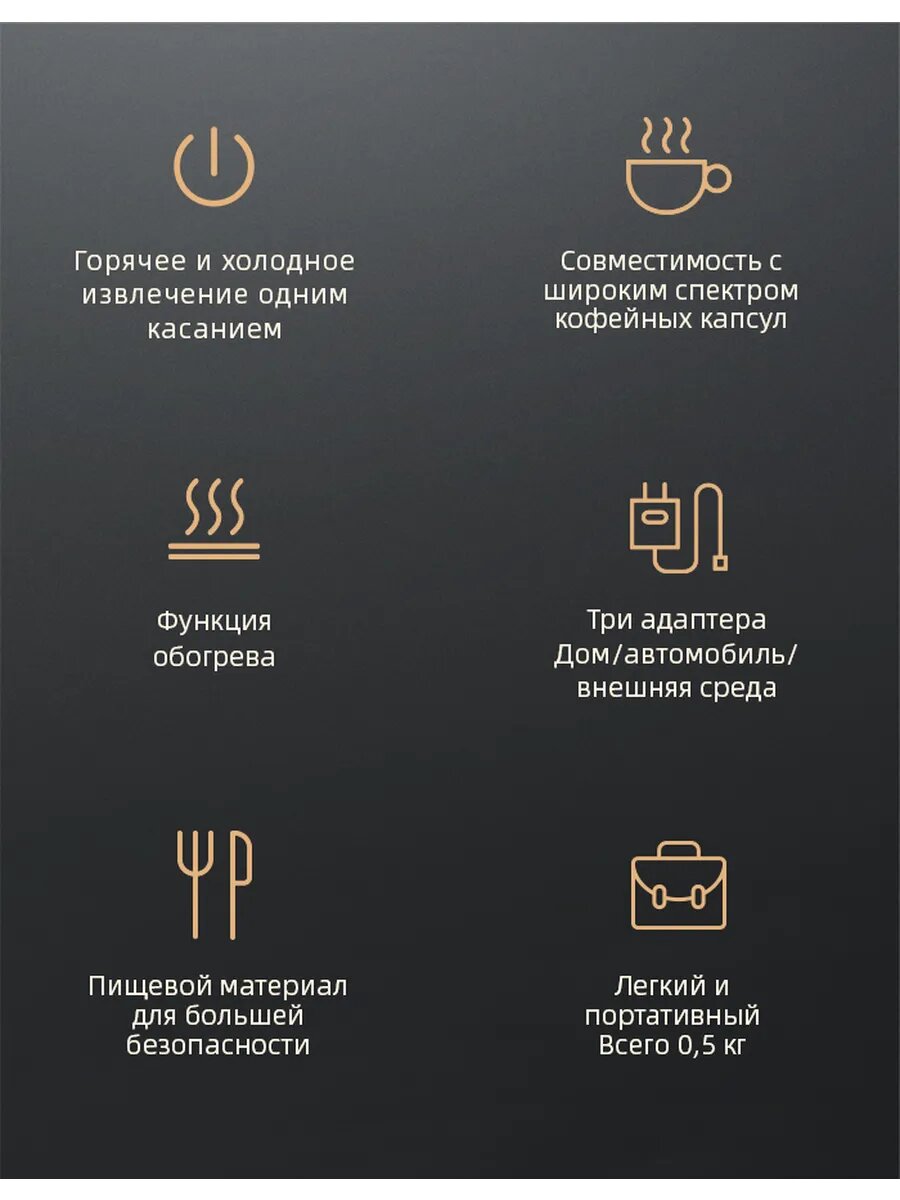 Горячее и холодное извлечение одним касанием

Совместимость с широким спектром кофейных капсул

Функция обогрева

Три адаптера Дом/автомобиль/ внешняя среда

Пищевой материал для большей безопасности

Легкий и портативный Всего 0,5 кг